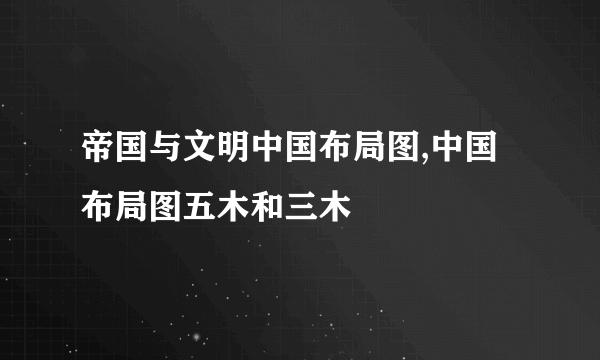 帝国与文明中国布局图,中国布局图五木和三木